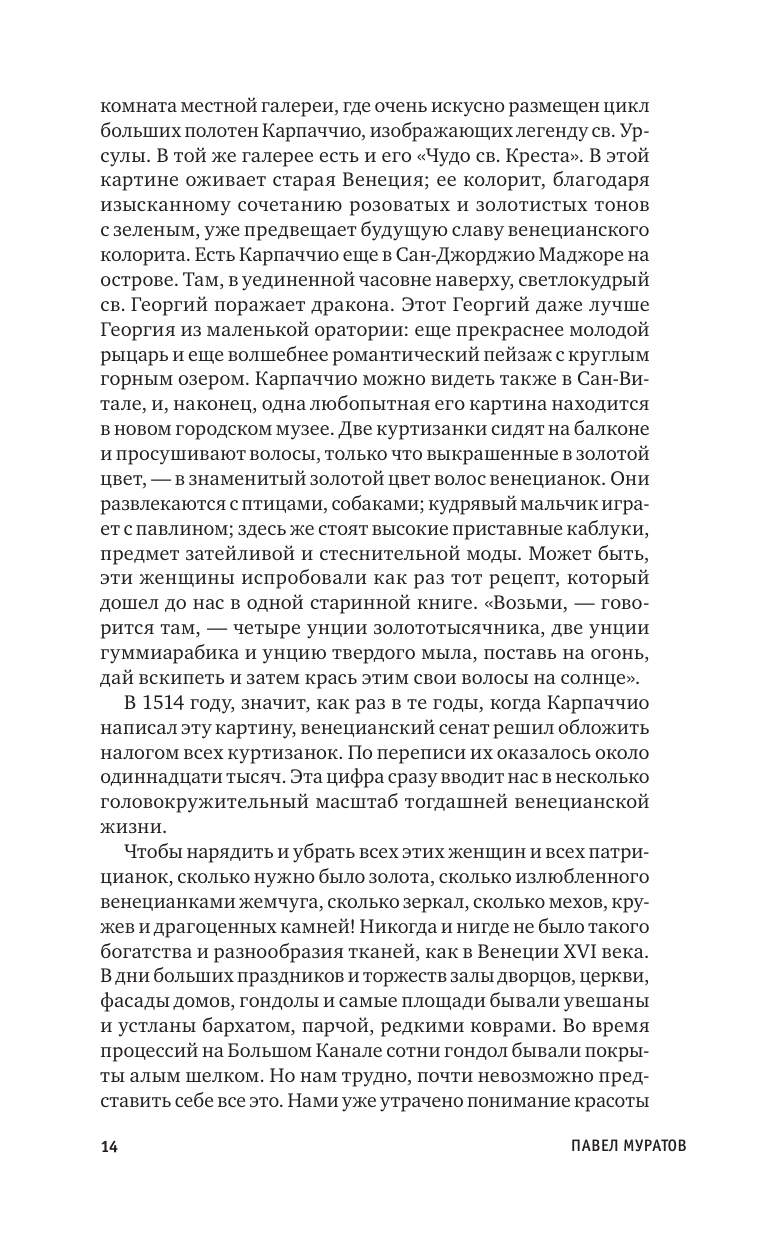 комната местной галереи, где очень искусно размещен цикл больших полотен Карпаччио, изображающих легенду св. Урсулы. В той же галерее есть и его «Чудо св. Креста». В этой картине оживает старая Венеция; ее колорит, благодаря изысканному сочетанию розоватых и золотистых тонов с зеленым, уже предвещает будущую славу венецианского колорита. Есть Карпаччио еще в Сан-Джорджио Маджоре на острове. Там, в уединенной часовне наверху, светлокудрый св. Георгий поражает дракона. Этот Георгий даже лучше Георгия из маленькой оратории: еще прекраснее молодой рыцарь и еще волшебнее романтический пейзаж с круглым горным озером. Карпаччио можно видеть также в Сан-Витале, и, наконец, одна любопытная его картина находится в новом городском музее. Две куртизанки сидят на балконе и просушивают волосы, только что выкрашенные в золотой цвет, — в знаменитый золотой цвет волос венецианок. Они развлекаются с птицами, собаками; кудрявый мальчик играет с павлином; здесь же стоят высокие приставные каблуки, предмет затейливой и стеснительной моды. Может быть, эти женщины испробовали как раз тот рецепт, который дошел до нас в одной старинной книге. «Возьми, — говорится там, — четыре унции золототысячника, две унции гуммиарабика и унцию твердого мыла, поставь на огонь, дай вскипеть и затем крась этим свои волосы на солнце».

В 1514 году, значит, как раз в те годы, когда Карпаччио написал эту картину, венецианский сенат решил обложить налогом всех куртизанок. По переписи их оказалось около одиннадцати тысяч. Эта цифра сразу вводит нас в несколько головокружительный масштаб тогдашней венецианской жизни.

Чтобы нарядить и убрать всех этих женщин и всех патрицианок, сколько нужно было золота, сколько излюбленного венецианками жемчуга, сколько зеркал, сколько мехов, кружев и драгоценных камней! Никогда и нигде не было такого богатства и разнообразия тканей, как в Венеции XVI века. В дни больших праздников и торжеств залы дворцов, церкви, фасады домов, гондолы и самые площади бывали увешаны и устланы бархатом, парчой, редкими коврами. Во время процессий на Большом Канале сотни гондол бывали покрыты алым шелком. Но нам трудно, почти невозможно представить себе все это. Нами уже утрачено понимание красоты

14 ПАВЕЛ МУРАТОВ